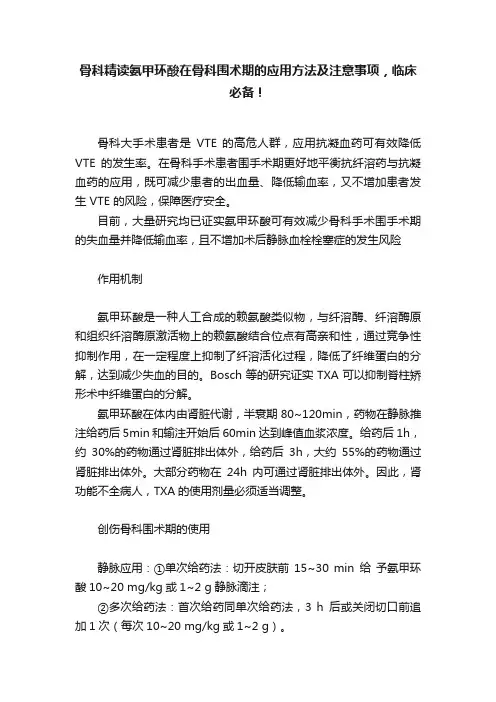 骨科精读氨甲环酸在骨科围术期的应用方法及注意事项，临床必备！

骨科大手术患者是 VTE 的高危人群，应用抗凝血药可有效降低 VTE 的发生率。在骨科手术患者围手术期更好地平衡抗纤溶药与抗凝血药的应用，既可减少患者的出血量、降低输血率，又不增加患者发生 VTE 的风险，保障医疗安全。

目前，大量研究均已证实氨甲环酸可有效减少骨科手术围手术期的失血量并降低输血率，且不增加术后静脉血栓栓塞症的发生风险

作用机制

氨甲环酸是一种人工合成的赖氨酸类似物，与纤溶酶、纤溶酶原和组织纤溶酶原激活物上的赖氨酸结合位点有高亲和性，通过竞争性抑制作用，在一定程度上抑制了纤溶活化过程，降低了纤维蛋白的分解，达到减少失血的目的。Bosch 等的研究证实 TXA 可以抑制脊柱矫形术中纤维蛋白的分解。

氨甲环酸在体内由肾脏代谢，半衰期 80~120min，药物在静脉推注给药后 5min 和输注开始后 60min 达到峰值血浆浓度。给药后 1h，约 30%的药物通过肾脏排出体外，给药后 3h，大约 55%的药物通过肾脏排出体外。大部分药物在 24h 内可通过肾脏排出体外。因此，肾功能不全病人，TXA 的使用剂量必须适当调整。

创伤骨科围术期的使用

静脉应用：①单次给药法：切开皮肤前 15~30 min 给 予氨甲环酸 10~20 mg/kg 或 1~2 g 静脉滴注；

②多次给药法：首次给药同单次给药法，3 h 后或关闭切口前追加 1 次（每次 10~20 mg/kg 或 1~2 g）。